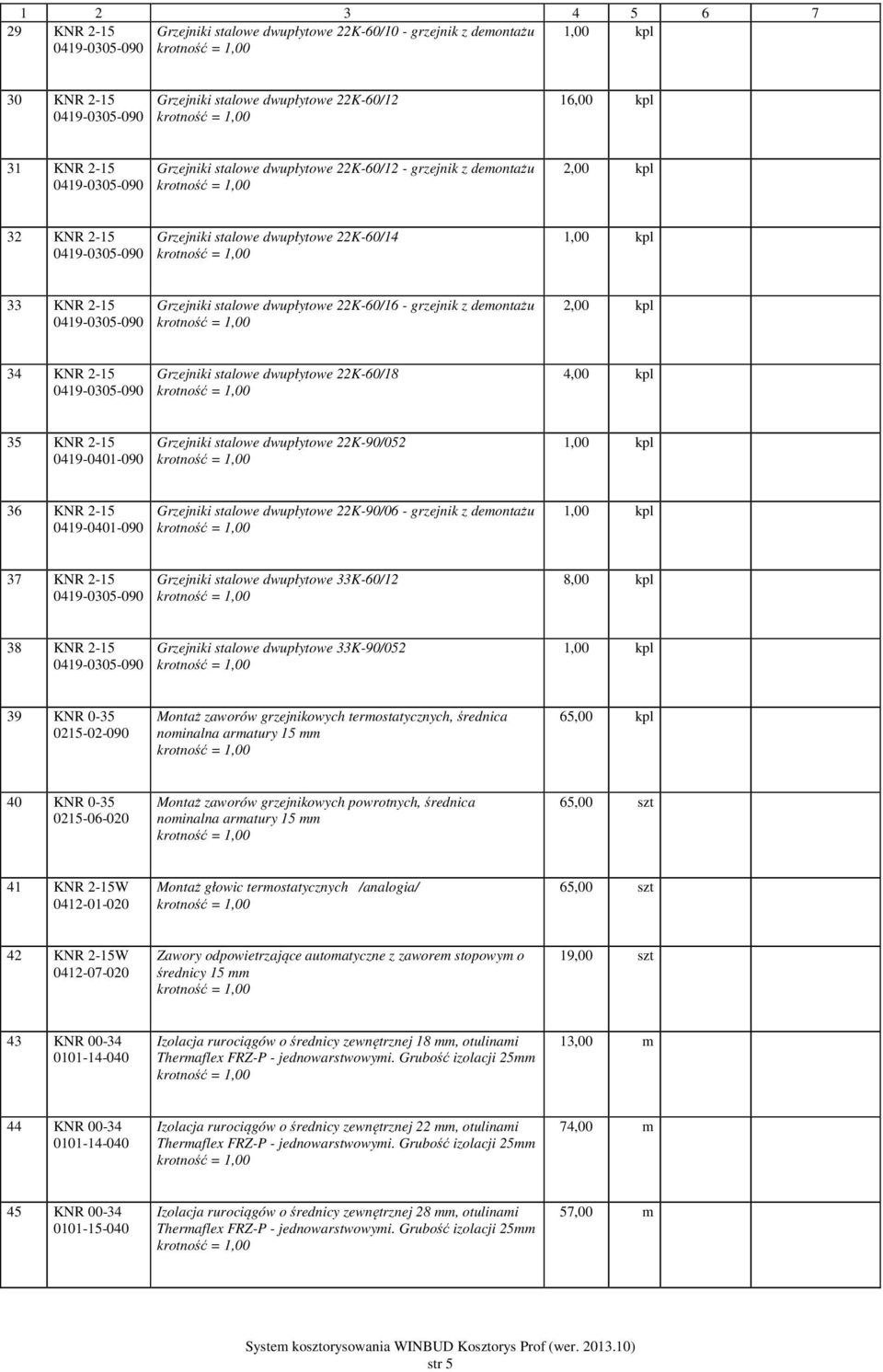 | 1 | 2 | 3 | 4 | 5 | 6 | 7 |
|---|---|---|---|---|---|---|
| 29 | KNR 2-15 0419-0305-090 | Grzejniki stalowe dwupłytowe 22K-60/10 - grzejnik z demontażu krotność = 1,00 | 1,00 | kpl | | |
| 30 | KNR 2-15 0419-0305-090 | Grzejniki stalowe dwupłytowe 22K-60/12 krotność = 1,00 | 16,00 | kpl | | |
| 31 | KNR 2-15 0419-0305-090 | Grzejniki stalowe dwupłytowe 22K-60/12 - grzejnik z demontażu krotność = 1,00 | 2,00 | kpl | | |
| 32 | KNR 2-15 0419-0305-090 | Grzejniki stalowe dwupłytowe 22K-60/14 krotność = 1,00 | 1,00 | kpl | | |
| 33 | KNR 2-15 0419-0305-090 | Grzejniki stalowe dwupłytowe 22K-60/16 - grzejnik z demontażu krotność = 1,00 | 2,00 | kpl | | |
| 34 | KNR 2-15 0419-0305-090 | Grzejniki stalowe dwupłytowe 22K-60/18 krotność = 1,00 | 4,00 | kpl | | |
| 35 | KNR 2-15 0419-0401-090 | Grzejniki stalowe dwupłytowe 22K-90/052 krotność = 1,00 | 1,00 | kpl | | |
| 36 | KNR 2-15 0419-0401-090 | Grzejniki stalowe dwupłytowe 22K-90/06 - grzejnik z demontażu krotność = 1,00 | 1,00 | kpl | | |
| 37 | KNR 2-15 0419-0305-090 | Grzejniki stalowe dwupłytowe 33K-60/12 krotność = 1,00 | 8,00 | kpl | | |
| 38 | KNR 2-15 0419-0305-090 | Grzejniki stalowe dwupłytowe 33K-90/052 krotność = 1,00 | 1,00 | kpl | | |
| 39 | KNR 0-35 0215-02-090 | Montaż zaworów grzejnikowych termostatycznych, średnica nominalna armatury 15 mm krotność = 1,00 | 65,00 | kpl | | |
| 40 | KNR 0-35 0215-06-020 | Montaż zaworów grzejnikowych powrotnych, średnica nominalna armatury 15 mm krotność = 1,00 | 65,00 | szt | | |
| 41 | KNR 2-15W 0412-01-020 | Montaż głowic termostatycznych /analogia/ krotność = 1,00 | 65,00 | szt | | |
| 42 | KNR 2-15W 0412-07-020 | Zawory odpowietrzające automatyczne z zaworem stopowym o średnicy 15 mm krotność = 1,00 | 19,00 | szt | | |
| 43 | KNR 00-34 0101-14-040 | Izolacja rurociągów o średnicy zewnętrznej 18 mm, otulinami Thermaflex FRZ-P - jednowarstwowymi. Grubość izolacji 25mm krotność = 1,00 | 13,00 | m | | |
| 44 | KNR 00-34 0101-14-040 | Izolacja rurociągów o średnicy zewnętrznej 22 mm, otulinami Thermaflex FRZ-P - jednowarstwowymi. Grubość izolacji 25mm krotność = 1,00 | 74,00 | m | | |
| 45 | KNR 00-34 0101-15-040 | Izolacja rurociągów o średnicy zewnętrznej 28 mm, otulinami Thermaflex FRZ-P - jednowarstwowymi. Grubość izolacji 25mm krotność = 1,00 | 57,00 | m | | |

System kosztorysowania WINBUD Kosztorys Prof (wer. 2013.10)
str 5